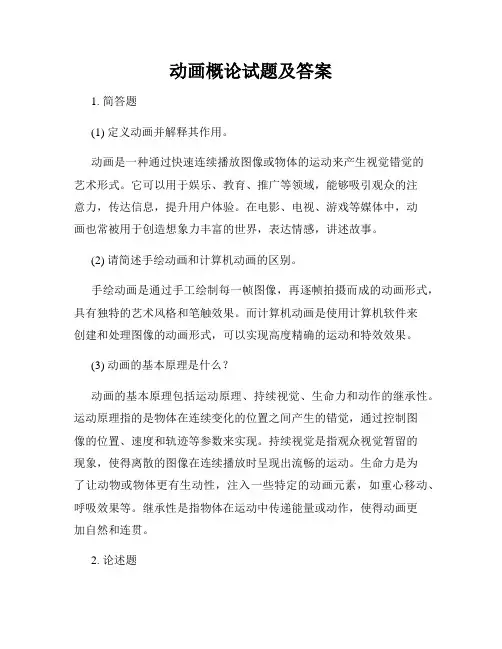 动画概论试题及答案

1. 简答题

(1) 定义动画并解释其作用。

动画是一种通过快速连续播放图像或物体的运动来产生视觉错觉的艺术形式。它可以用于娱乐、教育、推广等领域，能够吸引观众的注意力，传达信息，提升用户体验。在电影、电视、游戏等媒体中，动画也常被用于创造想象力丰富的世界，表达情感，讲述故事。

(2) 请简述手绘动画和计算机动画的区别。

手绘动画是通过手工绘制每一帧图像，再逐帧拍摄而成的动画形式，具有独特的艺术风格和笔触效果。而计算机动画是使用计算机软件来创建和处理图像的动画形式，可以实现高度精确的运动和特效效果。

(3) 动画的基本原理是什么？

动画的基本原理包括运动原理、持续视觉、生命力和动作的继承性。运动原理指的是物体在连续变化的位置之间产生的错觉，通过控制图像的位置、速度和轨迹等参数来实现。持续视觉是指观众视觉暂留的现象，使得离散的图像在连续播放时呈现出流畅的运动。生命力是为了让动物或物体更有生动性，注入一些特定的动画元素，如重心移动、呼吸效果等。继承性是指物体在运动中传递能量或动作，使得动画更加自然和连贯。

2. 论述题